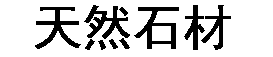 天然石材